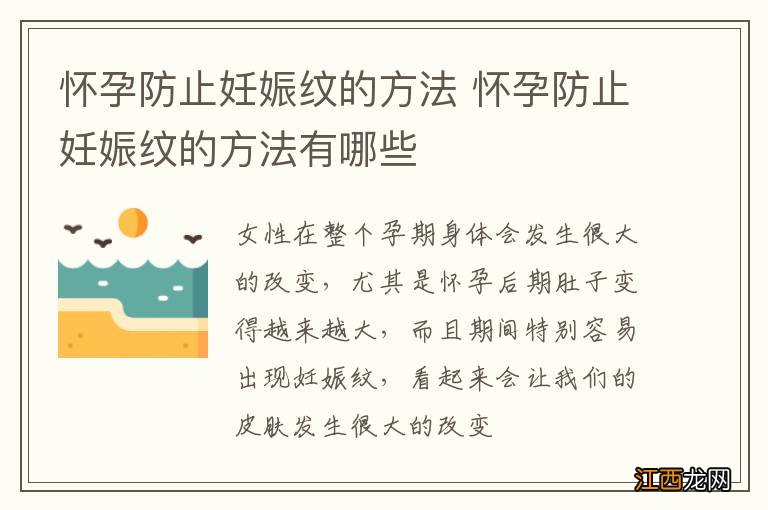 怀孕防止妊娠纹的方法 怀孕防止妊娠纹的方法有哪些

女性在整个孕期身体会发生很大的改变，尤其是怀孕后期肚子变得越来越大，而且期间特别容易出现妊娠纹，看起来会让我们的皮肤发生很大的改变

江西龙网